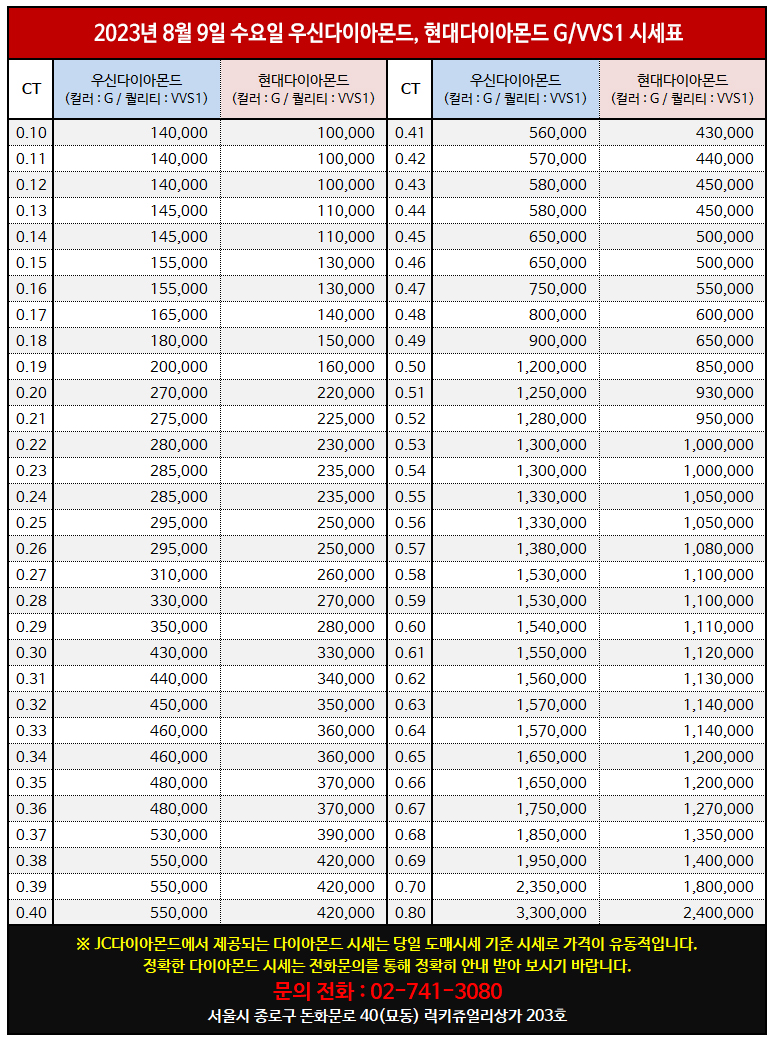 2023년 8월 9일 수요일 우신다이아몬드, 현대다이아몬드 G/VVS1 시세표

| CT | 우신다이아몬드 (컬러 : G / 퀄리티 : VVS1) | 현대다이아몬드 (컬러 : G / 퀄리티 : VVS1) | CT | 우신다이아몬드 (컬러 : G / 퀄리티 : VVS1) | 현대다이아몬드 (컬러 : G / 퀄리티 : VVS1) |
|---|---|---|---|---|---|
| 0.10 | 140,000 | 100,000 | 0.41 | 560,000 | 430,000 |
| 0.11 | 140,000 | 100,000 | 0.42 | 570,000 | 440,000 |
| 0.12 | 140,000 | 100,000 | 0.43 | 580,000 | 450,000 |
| 0.13 | 145,000 | 110,000 | 0.44 | 580,000 | 450,000 |
| 0.14 | 145,000 | 110,000 | 0.45 | 650,000 | 500,000 |
| 0.15 | 155,000 | 130,000 | 0.46 | 650,000 | 500,000 |
| 0.16 | 155,000 | 130,000 | 0.47 | 750,000 | 550,000 |
| 0.17 | 165,000 | 140,000 | 0.48 | 800,000 | 600,000 |
| 0.18 | 180,000 | 150,000 | 0.49 | 900,000 | 650,000 |
| 0.19 | 200,000 | 160,000 | 0.50 | 1,200,000 | 850,000 |
| 0.20 | 270,000 | 220,000 | 0.51 | 1,250,000 | 930,000 |
| 0.21 | 275,000 | 225,000 | 0.52 | 1,280,000 | 950,000 |
| 0.22 | 280,000 | 230,000 | 0.53 | 1,300,000 | 1,000,000 |
| 0.23 | 285,000 | 235,000 | 0.54 | 1,300,000 | 1,000,000 |
| 0.24 | 285,000 | 235,000 | 0.55 | 1,330,000 | 1,050,000 |
| 0.25 | 295,000 | 250,000 | 0.56 | 1,330,000 | 1,050,000 |
| 0.26 | 295,000 | 250,000 | 0.57 | 1,380,000 | 1,080,000 |
| 0.27 | 310,000 | 260,000 | 0.58 | 1,530,000 | 1,100,000 |
| 0.28 | 330,000 | 270,000 | 0.59 | 1,530,000 | 1,100,000 |
| 0.29 | 350,000 | 280,000 | 0.60 | 1,540,000 | 1,110,000 |
| 0.30 | 430,000 | 330,000 | 0.61 | 1,550,000 | 1,120,000 |
| 0.31 | 440,000 | 340,000 | 0.62 | 1,560,000 | 1,130,000 |
| 0.32 | 450,000 | 350,000 | 0.63 | 1,570,000 | 1,140,000 |
| 0.33 | 460,000 | 360,000 | 0.64 | 1,570,000 | 1,140,000 |
| 0.34 | 460,000 | 360,000 | 0.65 | 1,650,000 | 1,200,000 |
| 0.35 | 480,000 | 370,000 | 0.66 | 1,650,000 | 1,200,000 |
| 0.36 | 480,000 | 370,000 | 0.67 | 1,750,000 | 1,270,000 |
| 0.37 | 530,000 | 390,000 | 0.68 | 1,850,000 | 1,350,000 |
| 0.38 | 550,000 | 420,000 | 0.69 | 1,950,000 | 1,400,000 |
| 0.39 | 550,000 | 420,000 | 0.70 | 2,350,000 | 1,800,000 |
| 0.40 | 550,000 | 420,000 | 0.80 | 3,300,000 | 2,400,000 |

※ JC다이아몬드에서 제공되는 다이아몬드 시세는 당일 도매시세 기준 시세로 가격이 유동적입니다.
정확한 다이아몬드 시세는 전화문의를 통해 정확히 안내 받아 보시기 바랍니다.
문의 전화 : 02-741-3080
서울시 종로구 돈화문로 40(묘동) 럭키쥬얼리상가 203호